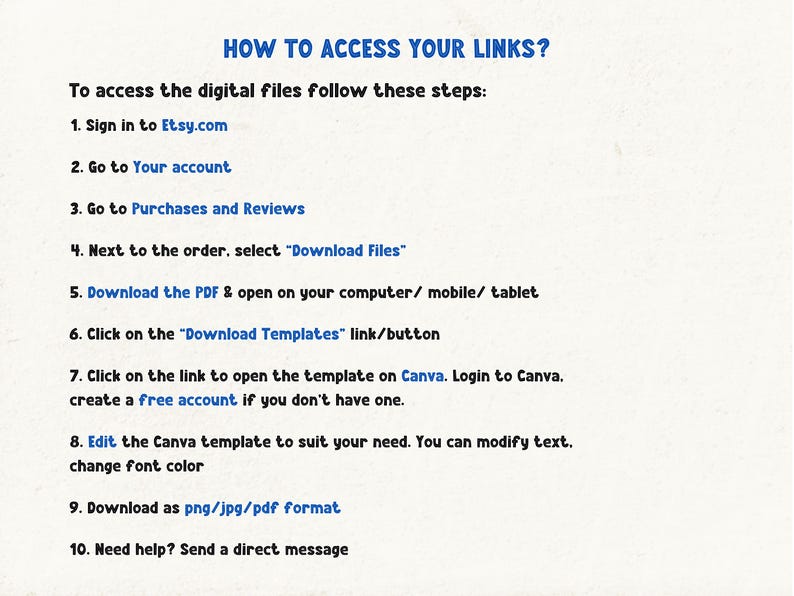 HOW TO ACCESS YOUR LINKS?

To access the digital files follow these steps:

1. Sign in to Etsy.com

2. Go to Your account

3. Go to Purchases and Reviews

4. Next to the order, select "Download Files"

5. Download the PDF & open on your computer/ mobile/ tablet

6. Click on the "Download Templates" link/button

7. Click on the link to open the template on Canva. Login to Canva, create a free account if you don't have one.

8. Edit the Canva template to suit your need. You can modify text, change font color

9. Download as png/jpg/pdf format

10. Need help? Send a direct message